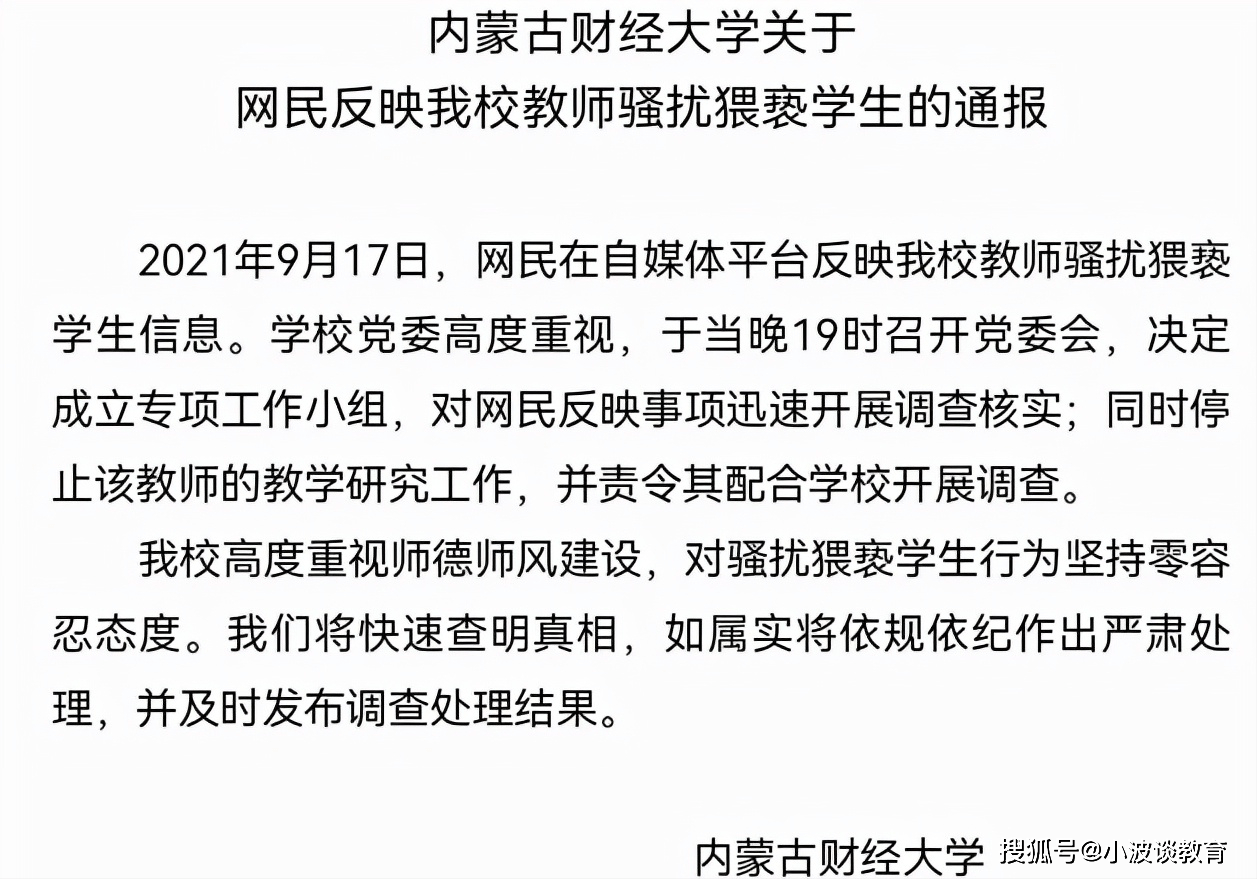 内蒙古财经大学关于
网民反映我校教师骚扰猥亵学生的通报

2021年9月17日，网民在自媒体平台反映我校教师骚扰猥亵学生信息。学校党委高度重视，于当晚19时召开党委会，决定成立专项工作小组，对网民反映事项迅速开展调查核实；同时停止该教师的教学研究工作，并责令其配合学校开展调查。

我校高度重视师德师风建设，对骚扰猥亵学生行为坚持零容忍态度。我们将快速查明真相，如属实将依规依纪作出严肃处理，并及时发布调查处理结果。

内蒙古财经大学

搜狐号@小波谈教育